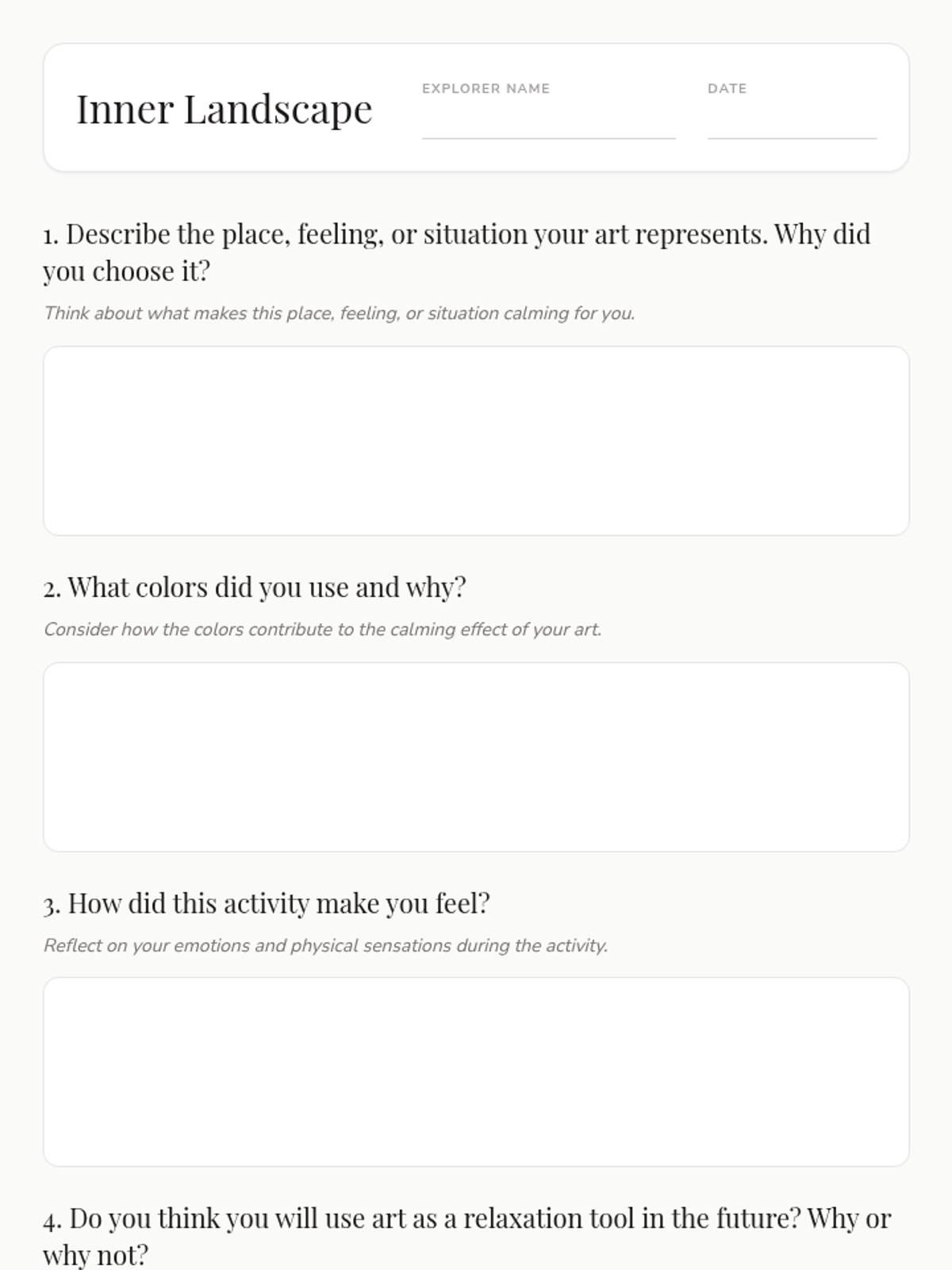 Inner Landscape

EXPLORER NAME

DATE

1. Describe the place, feeling, or situation your art represents. Why did you choose it?

Think about what makes this place, feeling, or situation calming for you.

2. What colors did you use and why?

Consider how the colors contribute to the calming effect of your art.

3. How did this activity make you feel?

Reflect on your emotions and physical sensations during the activity.

4. Do you think you will use art as a relaxation tool in the future? Why or why not?